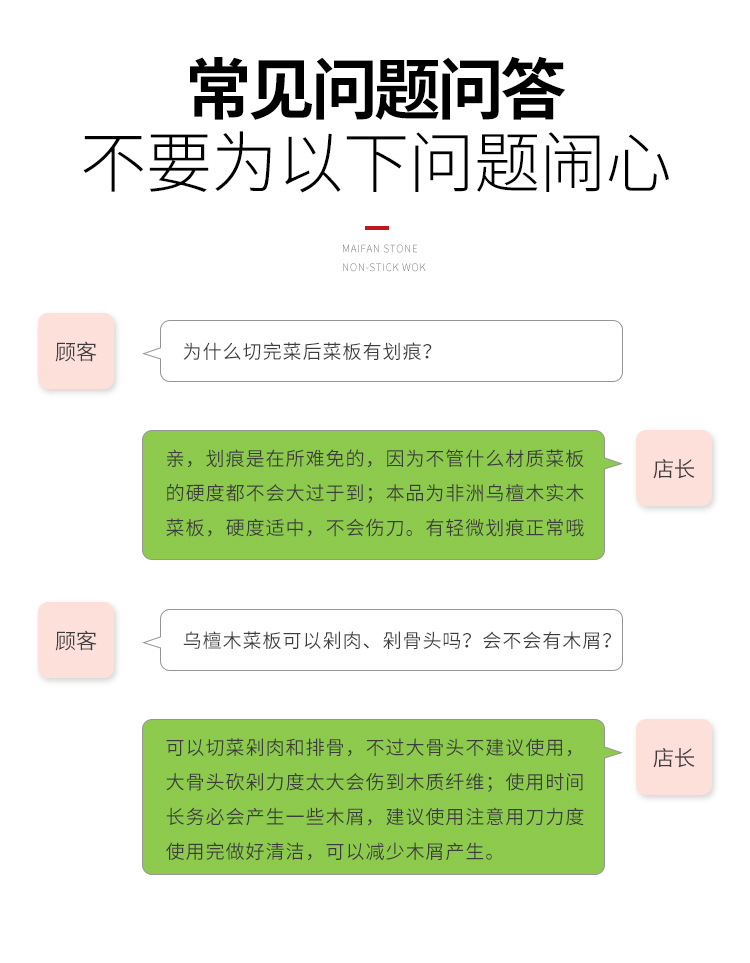 常见问题问答
不要为以下问题闹心

MAIFAN STONE
NON-STICK WOK

顾客

为什么切完菜后菜板有划痕?

亲，划痕是在所难免的，因为不管什么材质菜板的硬度都不会大过于到；本品为非洲乌檀木实木菜板，硬度适中，不会伤刀。有轻微划痕正常哦

店长

顾客

乌檀木菜板可以剁肉、剁骨头吗？会不会有木屑？

可以切菜剁肉和排骨，不过大骨头不建议使用，大骨头砍剁力度太大会伤到木质纤维；使用时间长务必会产生一些木屑，建议使用注意用刀力度使用完做好清洁，可以减少木屑产生。

店长